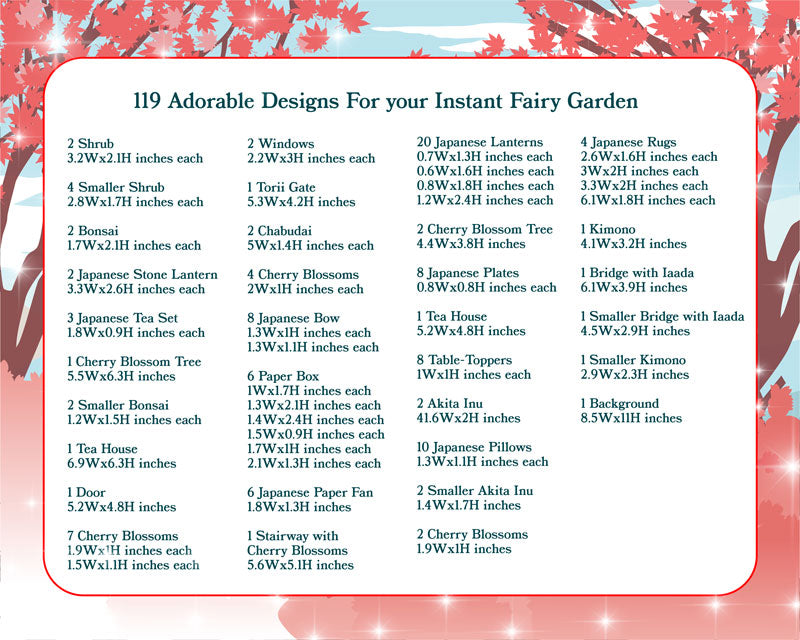 119 Adorable Designs For your Instant Fairy Garden

2 Shrub
3.2Wx2.1H inches each

4 Smaller Shrub
2.8Wx1.7H inches each

2 Bonsai
1.7Wx2.1H inches each

2 Japanese Stone Lantern
3.3Wx2.6H inches each

3 Japanese Tea Set
1.8Wx0.9H inches each

1 Cherry Blossom Tree
5.5Wx6.3H inches

2 Smaller Bonsai
1.2Wx1.5H inches each

1 Tea House
6.9Wx6.3H inches

1 Door
5.2Wx4.8H inches

7 Cherry Blossoms
1.9Wx1H inches each
1.5Wx1.1H inches each

2 Windows
2.2Wx3H inches each

1 Torii Gate
5.3Wx4.2H inches

2 Chabudai
5Wx1.4H inches each

4 Cherry Blossoms
2Wx1H inches each

8 Japanese Bow
1.3Wx1H inches each
1.3Wx1.1H inches each

6 Paper Box
1Wx1.7H inches each
1.3Wx2.1H inches each
1.4Wx2.4H inches each
1.5Wx0.9H inches each
1.7Wx1H inches each
2.1Wx1.3H inches each

6 Japanese Paper Fan
1.8Wx1.3H inches

1 Stairway with Cherry Blossoms
5.6Wx5.1H inches

20 Japanese Lanterns
0.7Wx1.3H inches each
0.6Wx1.6H inches each
0.8Wx1.8H inches each
1.2Wx2.4H inches each

2 Cherry Blossom Tree
4.4Wx3.8H inches

8 Japanese Plates
0.8Wx0.8H inches each

1 Tea House
5.2Wx4.8H inches

8 Table-Toppers
1Wx1H inches each

2 Akita Inu
41.6Wx2H inches

10 Japanese Pillows
1.3Wx1.1H inches each

2 Smaller Akita Inu
1.4Wx1.7H inches

2 Cherry Blossoms
1.9Wx1H inches

4 Japanese Rugs
2.6Wx1.6H inches each
3Wx2H inches each
3.3Wx2H inches each
6.1Wx1.8H inches each

1 Kimono
4.1Wx3.2H inches

1 Bridge with Iaada
6.1Wx3.9H inches

1 Smaller Bridge with Iaada
4.5Wx2.9H inches

1 Smaller Kimono
2.9Wx2.3H inches

1 Background
8.5Wx11H inches